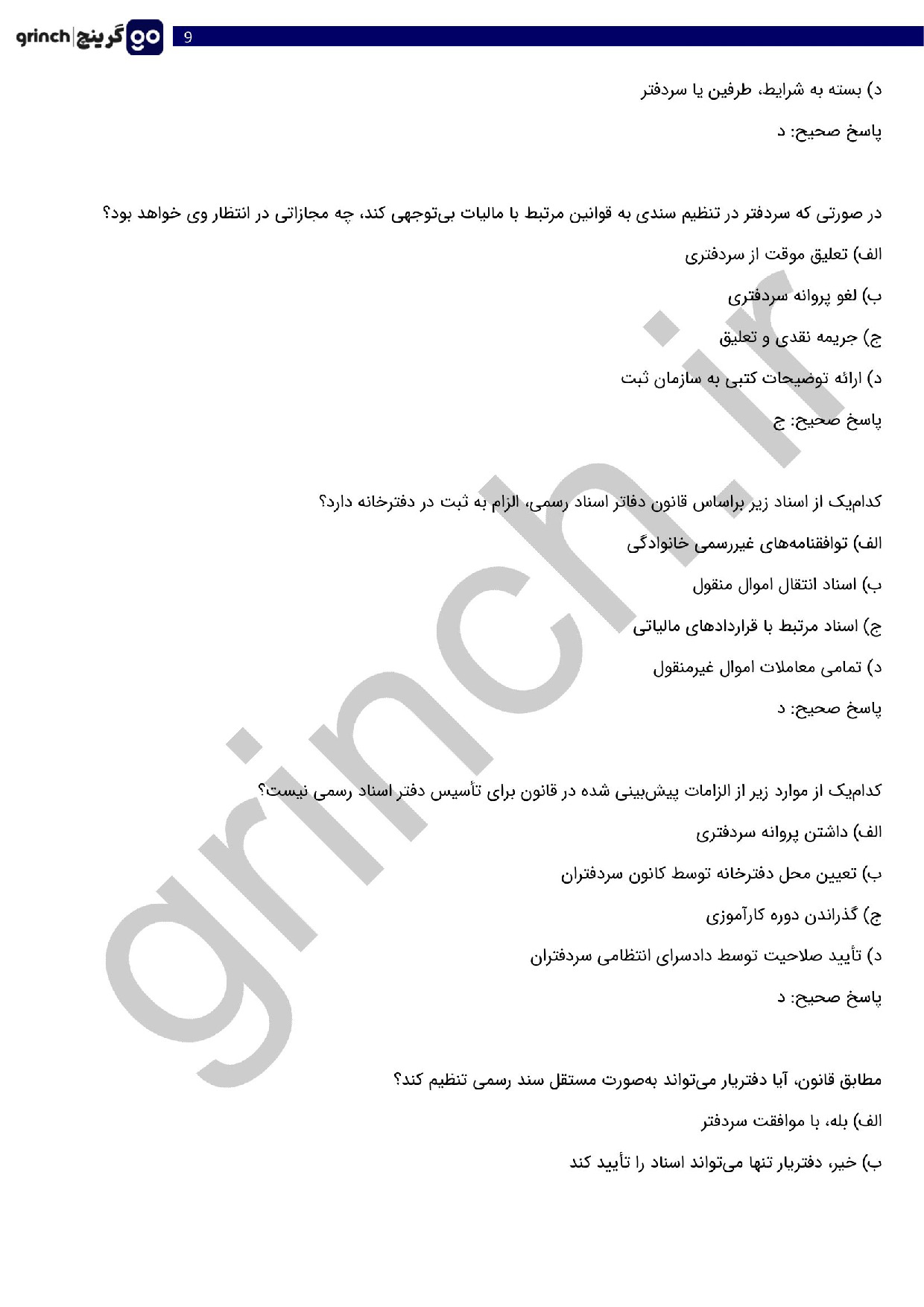 grinch | گرینچ go

9

د) بسته به شرایط، طرفین یا سردفتر

پاسخ صحیح: د

در صورتی که سردفتر در تنظیم سندی به قوانین مرتبط با مالیات بی‌توجهی کند، چه مجازاتی در انتظار وی خواهد بود؟

الف) تعلیق موقت از سردفتری

ب) لغو پروانه سردفتری

ج) جریمه نقدی و تعلیق

د) ارائه توضیحات کتبی به سازمان ثبت

پاسخ صحیح: ج

کدام‌یک از اسناد زیر براساس قانون دفاتر اسناد رسمی، الزام به ثبت در دفترخانه دارد؟

الف) توافقنامه‌های غیررسمی خانوادگی

ب) اسناد انتقال اموال منقول

ج) اسناد مرتبط با قراردادهای مالیاتی

د) تمامی معاملات اموال غیرمنقول

پاسخ صحیح: د

کدام‌یک از موارد زیر از الزامات پیش‌بینی شده در قانون برای تأسیس دفتر اسناد رسمی نیست؟

الف) داشتن پروانه سردفتری

ب) تعیین محل دفترخانه توسط کانون سردفتران

ج) گذراندن دوره کارآموزی

د) تأیید صلاحیت توسط دادسرای انتظامی سردفتران

پاسخ صحیح: د

مطابق قانون، آیا دفتریار می‌تواند به‌صورت مستقل سند رسمی تنظیم کند؟

الف) بله، با موافقت سردفتر

ب) خیر، دفتریار تنها می‌تواند اسناد را تأیید کند

grinch.ir